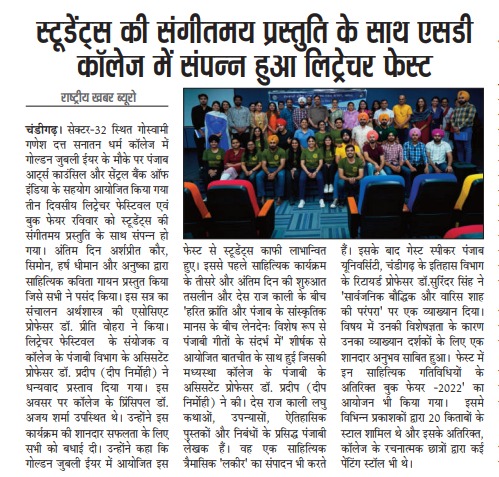 स्टूडेंट्स की संगीतमय प्रस्तुति के साथ एसडी कॉलेज में संपन्न हुआ लिट्रेचर फेस्ट

राष्ट्रीय खबर ब्यूरो

चंडीगढ़। सेक्टर-32 स्थित गोस्वामी गणेश दत्त सनातन धर्म कॉलेज में गोल्डन जुबली ईयर के मौके पर पंजाब आर्ट्स काउंसिल और सेंट्रल बैंक ऑफ इंडिया के सहयोग आयोजित किया गया तीन दिवसीय लिट्रेचर फेस्टिवल एवं बुक फेयर रविवार को स्टूडेंट्स की संगीतमय प्रस्तुति के साथ संपन्न हो गया। अंतिम दिन अर्शप्रीत कौर, सिमोन, हर्ष धीमान और अनुष्का द्वारा साहित्यिक कविता गायन प्रस्तुत किया जिसे सभी ने पसंद किया। इस सत्र का संचालन अर्थशास्त्र की एसोसिएट प्रोफेसर डॉ. प्रीति वोहरा ने किया। लिट्रेचर फेस्टिवल के संयोजक व कॉलेज के पंजाबी विभाग के असिस्टेंट प्रोफेसर डॉ. प्रदीप (दीप निर्मोही) ने धन्यवाद प्रस्ताव दिया गया। इस अवसर पर कॉलेज के प्रिंसिपल डॉ. अजय शर्मा उपस्थित थे। उन्होंने इस कार्यक्रम की शानदार सफलता के लिए सभी को बधाई दी। उन्होंने कहा कि गोल्डन जुबली ईयर में आयोजित इस फेस्ट से स्टूडेंट्स काफी लाभान्वित हुए। इससे पहले साहित्यिक कार्यक्रम के तीसरे और अंतिम दिन की शुरुआत तसलीन और देस राज काली के बीच 'हरित क्रांति और पंजाब के सांस्कृतिक मानस के बीच लेनदेनः विशेष रूप से पंजाबी गीतों के संदर्भ में' शीर्षक से आयोजित बातचीत के साथ हुई जिसकी मध्यस्था कॉलेज के पंजाबी के असिस्टेंट प्रोफेसर डॉ. प्रदीप (दीप निर्मोही) ने की। देस राज काली लघु कथाओं, उपन्यासों, ऐतिहासिक पुस्तकों और निबंधों के प्रसिद्ध पंजाबी लेखक हैं। वह एक साहित्यिक त्रैमासिक 'लकीर' का संपादन भी करते हैं। इसके बाद गेस्ट स्पीकर पंजाब यूनिवर्सिटी, चंडीगढ़ के इतिहास विभाग के रिटायर्ड प्रोफेसर डॉ.सुरिंदर सिंह ने 'सार्वजनिक बौद्धिक और वारिस शाह की परंपरा' पर एक व्याख्यान दिया। विषय में उनकी विशेषज्ञता के कारण उनका व्याख्यान दर्शकों के लिए एक शानदार अनुभव साबित हुआ। फेस्ट में इन साहित्यिक गतिविधियों के अतिरिक्त बुक फेयर -2022' का आयोजन भी किया गया। इसमे विभिन्न प्रकाशकों द्वारा 20 किताबों के स्टाल शामिल थे और इसके अतिरिक्त, कॉलेज के रचनात्मक छात्रों द्वारा कई पेंटिंग स्टॉल भी थे।